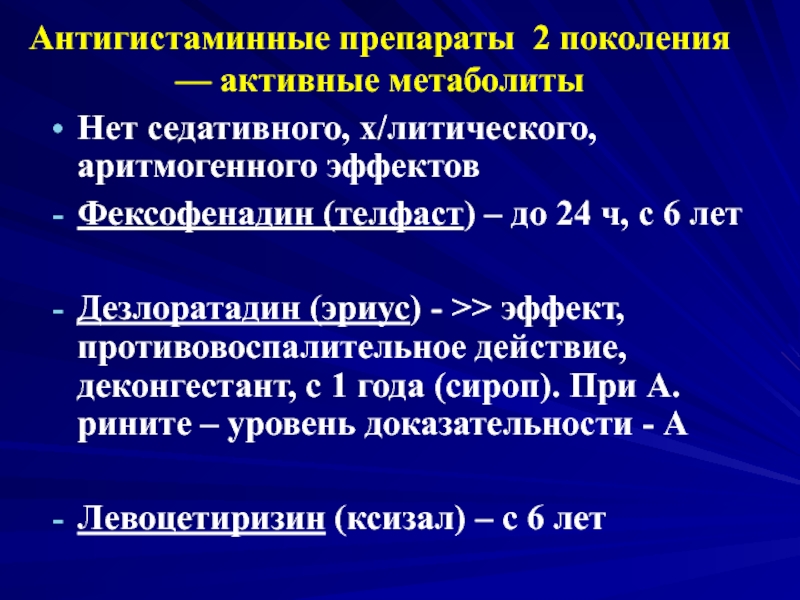 Антигистаминные препараты 2 поколения — активные метаболиты

• Нет седативного, х/литического, аритмогенного эффектов

- Фексофенадин (телфаст) – до 24 ч, с 6 лет

- Дезлоратадин (эриус) - >> эффект, противовоспалительное действие, деконгестант, с 1 года (сироп). При А. рините – уровень доказательности - А

- Левоцетиризин (ксизал) – с 6 лет